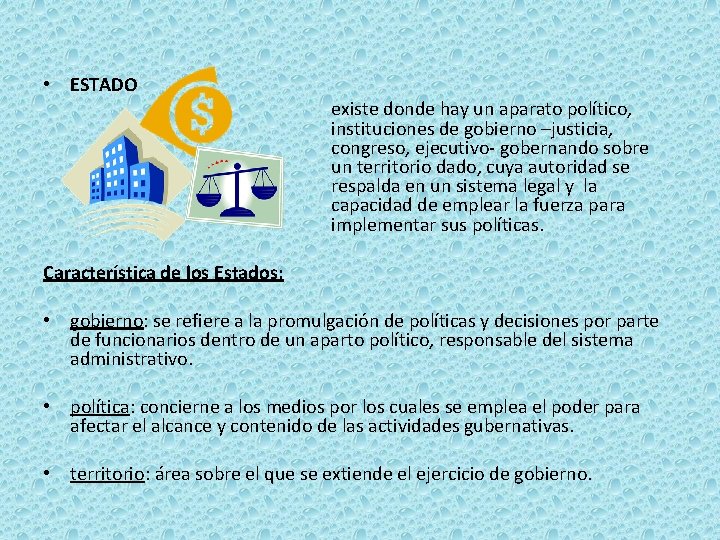 • ESTADO

existe donde hay un aparato político, instituciones de gobierno –justicia, congreso, ejecutivo- gobernando sobre un territorio dado, cuya autoridad se respalda en un sistema legal y la capacidad de emplear la fuerza para implementar sus políticas.

Característica de los Estados:

• gobierno: se refiere a la promulgación de políticas y decisiones por parte de funcionarios dentro de un aparto político, responsable del sistema administrativo.

• política: concierne a los medios por los cuales se emplea el poder para afectar el alcance y contenido de las actividades gubernativas.

• territorio: área sobre el que se extiende el ejercicio de gobierno.